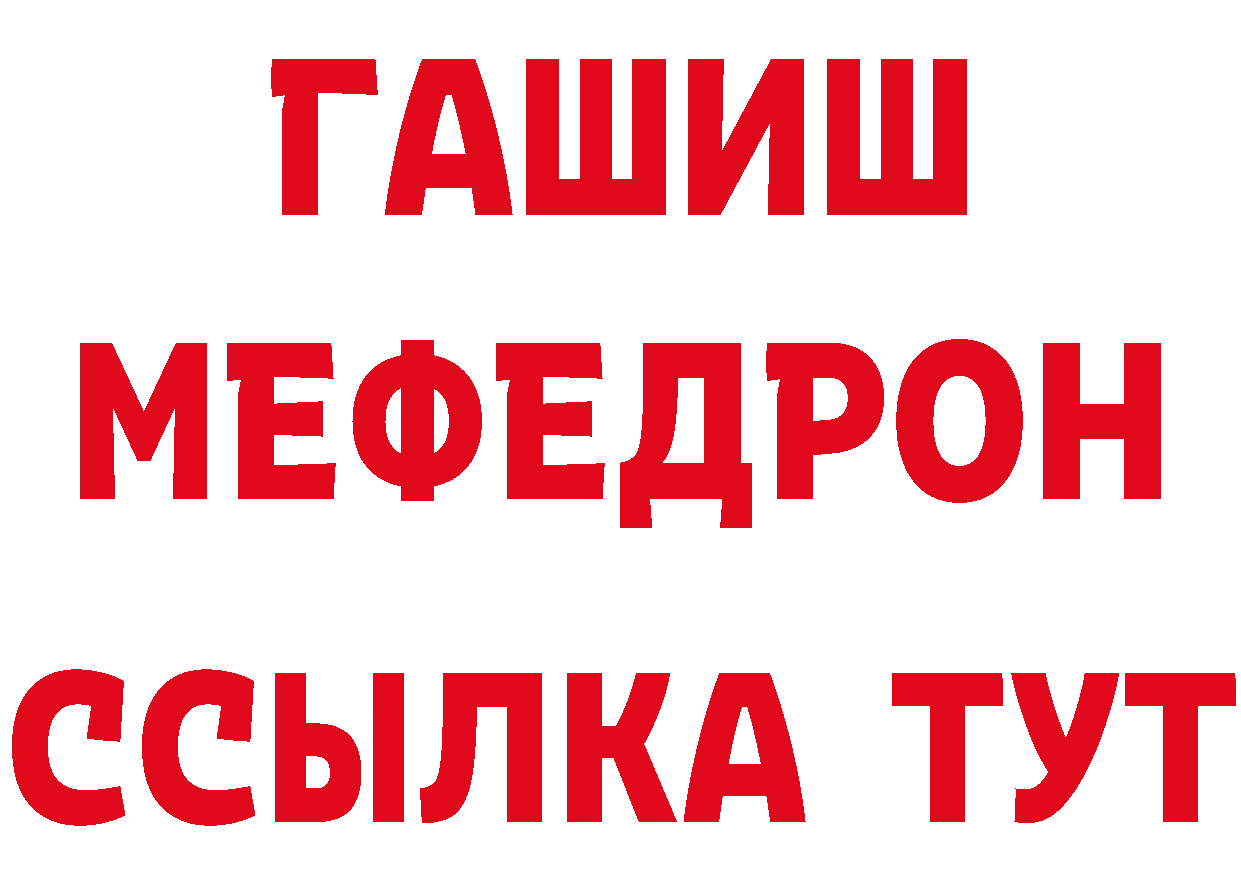 ГАШИШ
МЕФЕДРОН
ССЫЛКА ТУТ